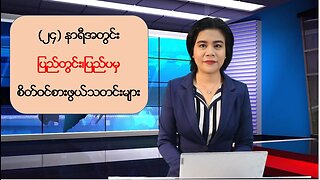 (၂၄) နာရီအတွင်း

ပြည်တွင်းပြည်ပမှ

စိတ်ဝင်စားဖွယ်သတင်းများ